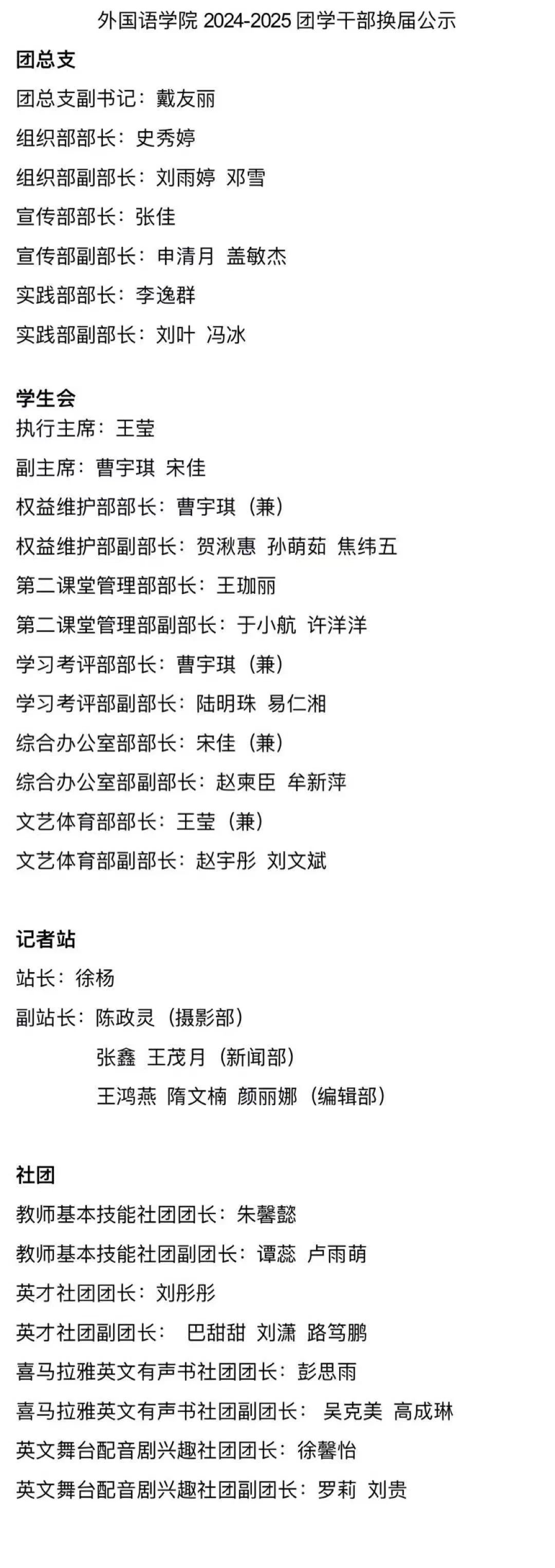 外国语学院 2024-2025 团学干部换届公示

团总支

团总支副书记：戴友丽

组织部部长：史秀婷

组织部副部长：刘雨婷 邓雪

宣传部部长：张佳

宣传部副部长：申清月 盖敏杰

实践部部长：李逸群

实践部副部长：刘叶 冯冰

学生会

执行主席：王莹

副主席：曹宇琪 宋佳

权益维护部部长：曹宇琪（兼）

权益维护部副部长：贺湫惠 孙萌茹 焦纬五

第二课堂管理部部长：王珈丽

第二课堂管理部副部长：于小航 许洋洋

学习考评部部长：曹宇琪（兼）

学习考评部副部长：陆明珠 易仁湘

综合办公室部部长：宋佳（兼）

综合办公室部副部长：赵柬臣 牟新萍

文艺体育部部长：王莹（兼）

文艺体育部副部长：赵宇彤 刘文斌

记者站

站长：徐杨

副站长：陈政灵（摄影部）

张鑫 王茂月（新闻部）

王鸿燕 隋文楠 颜丽娜（编辑部）

社团

教师基本技能社团团长：朱馨懿

教师基本技能社团副团长：谭蕊 卢雨萌

英才社团团长：刘彤彤

英才社团副团长： 巴甜甜 刘潇 路笃鹏

喜马拉雅英文有声书社团团长：彭思雨

喜马拉雅英文有声书社团副团长： 吴克美 高成琳

英文舞台配音剧兴趣社团团长：徐馨怡

英文舞台配音剧兴趣社团副团长：罗莉 刘贵